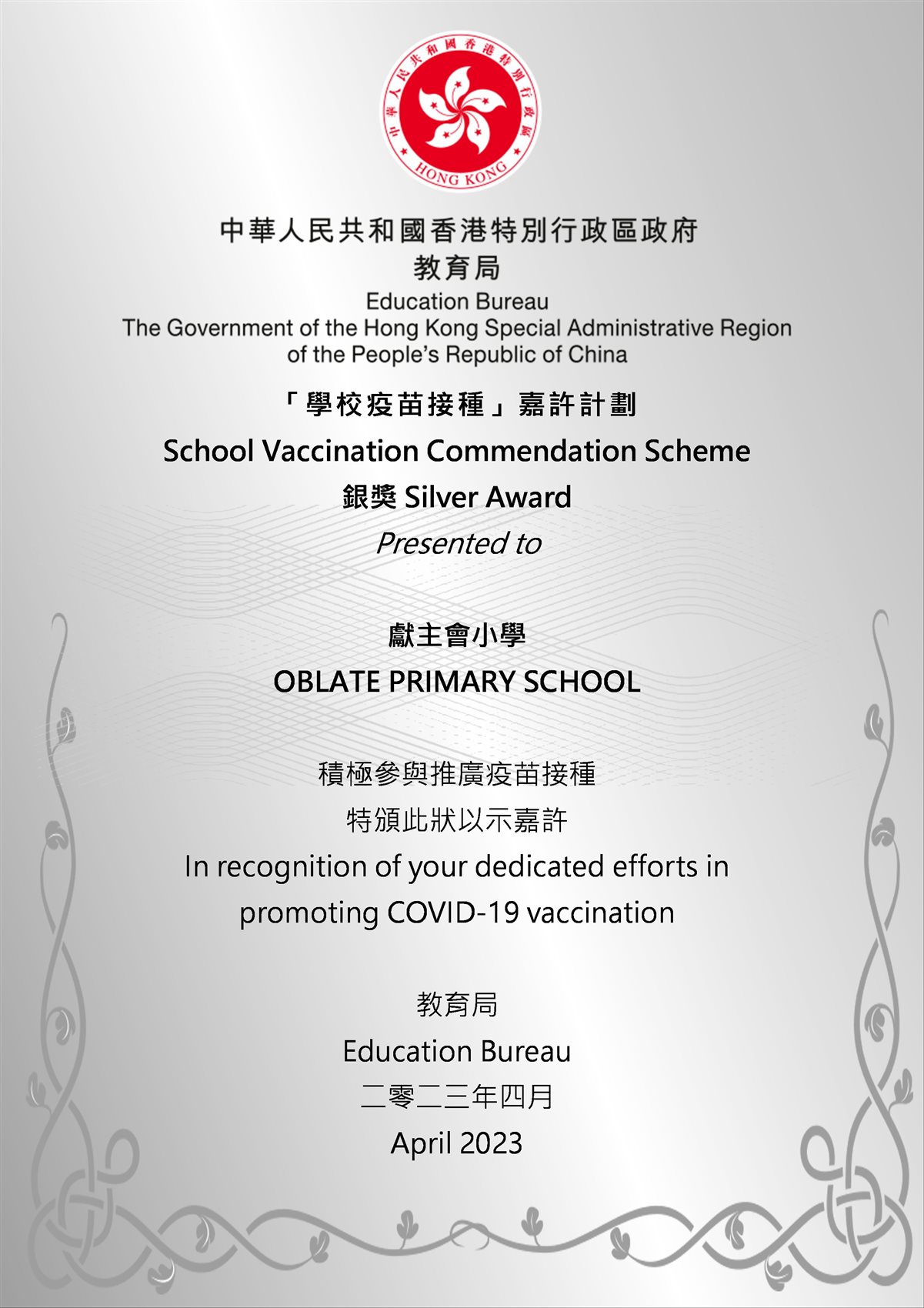 中華人民共和國香港特別行政區 HONG KONG

中華人民共和國香港特別行政區政府
教育局
Education Bureau
The Government of the Hong Kong Special Administrative Region of the People's Republic of China

「學校疫苗接種」嘉許計劃
School Vaccination Commendation Scheme
銀獎 Silver Award
Presented to

獻主會小學
OBLATE PRIMARY SCHOOL

積極參與推廣疫苗接種
特頒此狀以示嘉許
In recognition of your dedicated efforts in promoting COVID-19 vaccination

教育局
Education Bureau
二零二三年四月
April 2023